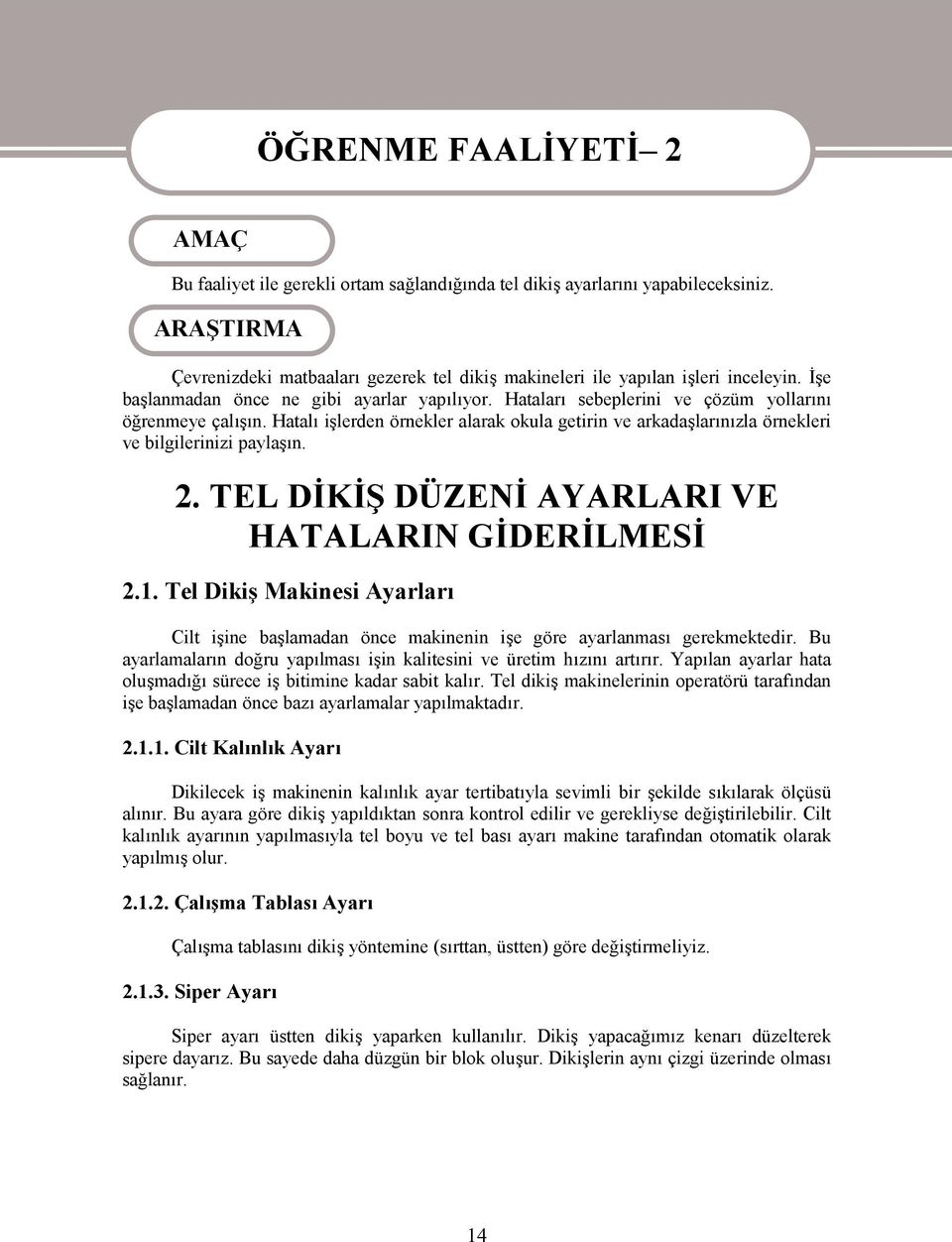 ÖĞRENME FAALİYETİ– 2

AMAÇ

Bu faaliyet ile gerekli ortam sağlandığında tel dikiş ayarlarını yapabileceksiniz.

ARAŞTIRMA

Çevrenizdeki matbaaları gezerek tel dikiş makineleri ile yapılan işleri inceleyin. İşe başlanmadan önce ne gibi ayarlar yapılıyor. Hataları sebeplerini ve çözüm yollarını öğrenmeye çalışın. Hatalı işlerden örnekler alarak okula getirin ve arkadaşlarınızla örnekleri ve bilgilerinizi paylaşın.

2. TEL DİKİŞ DÜZENİ AYARLARI VE HATALARIN GİDERİLMESİ

2.1. Tel Dikiş Makinesi Ayarları

Cilt işine başlamadan önce makinenin işe göre ayarlanması gerekmektedir. Bu ayarlamaların doğru yapılması işin kalitesini ve üretim hızını artırır. Yapılan ayarlar hata oluşmadığı sürece iş bitimine kadar sabit kalır. Tel dikiş makinelerinin operatörü tarafından işe başlamadan önce bazı ayarlamalar yapılmaktadır.

2.1.1. Cilt Kalınlık Ayarı

Dikilecek iş makinenin kalınlık ayar tertibatıyla sevimli bir şekilde sıkılarak ölçüsü alınır. Bu ayara göre dikiş yapıldıktan sonra kontrol edilir ve gerekliyse değiştirilebilir. Cilt kalınlık ayarının yapılmasıyla tel boyu ve tel bası ayarı makine tarafından otomatik olarak yapılmış olur.

2.1.2. Çalışma Tablası Ayarı

Çalışma tablasını dikiş yöntemine (sırttan, üstten) göre değiştirmeliyiz.

2.1.3. Siper Ayarı

Siper ayarı üstten dikiş yaparken kullanılır. Dikiş yapacağımız kenarı düzelterek sipere dayarız. Bu sayede daha düzgün bir blok oluşur. Dikişlerin aynı çizgi üzerinde olması sağlanır.

14